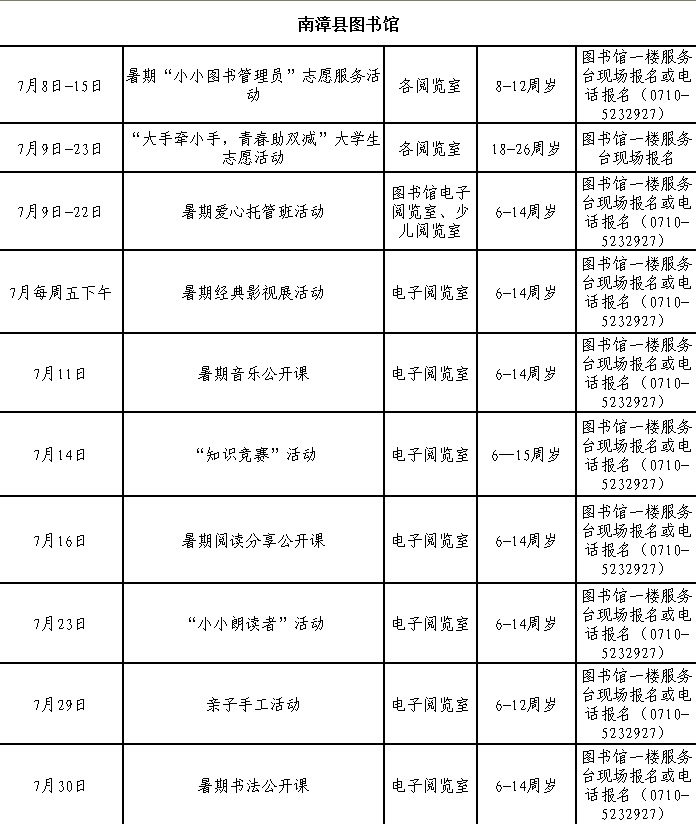 南漳县图书馆

| | | | | |
|---|---|---|---|---|
| 7月8日-15日 | 暑期“小小图书管理员”志愿服务活动 | 各阅览室 | 8-12周岁 | 图书馆一楼服务台现场报名或电话报名（0710-5232927） |
| 7月9日-23日 | “大手牵小手，青春助双减”大学生志愿活动 | 各阅览室 | 18-26周岁 | 图书馆一楼服务台现场报名 |
| 7月9日-22日 | 暑期爱心托管班活动 | 图书馆电子阅览室、少儿阅览室 | 6-14周岁 | 图书馆一楼服务台现场报名或电话报名（0710-5232927） |
| 7月每周五下午 | 暑期经典影视展活动 | 电子阅览室 | 6-14周岁 | 图书馆一楼服务台现场报名或电话报名（0710-5232927） |
| 7月11日 | 暑期音乐公开课 | 电子阅览室 | 6-14周岁 | 图书馆一楼服务台现场报名或电话报名（0710-5232927） |
| 7月14日 | “知识竞赛”活动 | 电子阅览室 | 6—15周岁 | 图书馆一楼服务台现场报名或电话报名（0710-5232927） |
| 7月16日 | 暑期阅读分享公开课 | 电子阅览室 | 6-14周岁 | 图书馆一楼服务台现场报名或电话报名（0710-5232927） |
| 7月23日 | “小小朗读者”活动 | 电子阅览室 | 6-14周岁 | 图书馆一楼服务台现场报名或电话报名（0710-5232927） |
| 7月29日 | 亲子手工活动 | 电子阅览室 | 6-12周岁 | 图书馆一楼服务台现场报名或电话报名（0710-5232927） |
| 7月30日 | 暑期书法公开课 | 电子阅览室 | 6-14周岁 | 图书馆一楼服务台现场报名或电话报名（0710-5232927） |